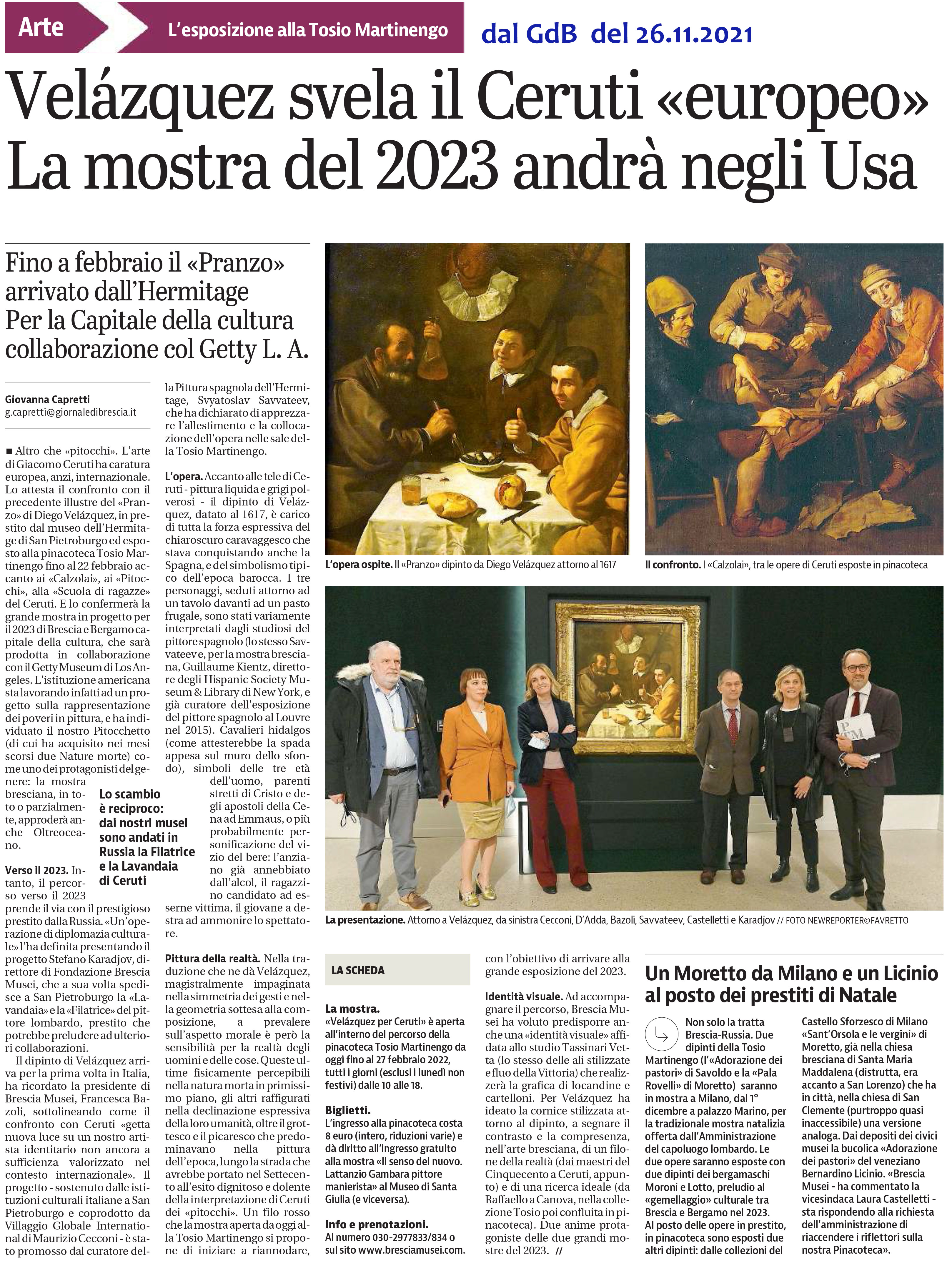 Arte

L'esposizione alla Tosio Martinengo

dal GdB del 26.11.2021

Velázquez svela il Ceruti «europeo» La mostra del 2023 andrà negli Usa

Fino a febbraio il «Pranzo» arrivato dall'Hermitage
Per la Capitale della cultura collaborazione col Getty L. A.

Giovanna Capretti
g.capretti@giornaledibrescia.it

■ Altro che «pitocchi». L'arte di Giacomo Ceruti ha caratura europea, anzi, internazionale. Lo attesta il confronto con il precedente illustre del «Pranzo» di Diego Velázquez, in prestito dal museo dell'Hermitage di San Pietroburgo ed esposto alla pinacoteca Tosio Martinengo fino al 22 febbraio accanto ai «Calzolai», ai «Pitocchi», alla «Scuola di ragazze» del Ceruti. E lo confermerà la grande mostra in progetto per il 2023 di Brescia e Bergamo capitale della cultura, che sarà prodotta in collaborazione con il Getty Museum di Los Angeles. L'istituzione americana sta lavorando infatti ad un progetto sulla rappresentazione dei poveri in pittura, e ha individuato il nostro Pitocchetto (di cui ha acquisito nei mesi scorsi due Nature morte) come uno dei protagonisti del genere: la mostra bresciana, in toto o parzialmente, approderà anche Oltreoceano.

Verso il 2023. Intanto, il percorso verso il 2023 prende il via con il prestigioso prestito dalla Russia. «Un'operazione di diplomazia culturale» l'ha definita presentando il progetto Stefano Karadjov, direttore di Fondazione Brescia Musei, che a sua volta spedisce a San Pietroburgo la «Lavandaia» e la «Filatrice» del pittore lombardo, prestito che potrebbe preludere ad ulteriori collaborazioni.

Il dipinto di Velázquez arriva per la prima volta in Italia, ha ricordato la presidente di Brescia Musei, Francesca Bazoli, sottolineando come il confronto con Ceruti «getta nuova luce su un nostro artista identitario non ancora a sufficienza valorizzato nel contesto internazionale». Il progetto - sostenuto dalle istituzioni culturali italiane a San Pietroburgo e coprodotto da Villaggio Globale International di Maurizio Cecconi - è stato promosso dal curatore della Pittura spagnola dell'Hermitage, Svyatoslav Savvateev, che ha dichiarato di apprezzare l'allestimento e la collocazione dell'opera nelle sale della Tosio Martinengo.

L'opera. Accanto alle tele di Ceruti - pittura liquida e grigi polverosi - il dipinto di Velázquez, datato al 1617, è carico di tutta la forza espressiva del chiaroscuro caravaggesco che stava conquistando anche la Spagna, e del simbolismo tipico dell'epoca barocca. I tre personaggi, seduti attorno ad un tavolo davanti ad un pasto frugale, sono stati variamente interpretati dagli studiosi del pittore spagnolo (lo stesso Savvateev e, per la mostra bresciana, Guillaume Kientz, direttore degli Hispanic Society Museum & Library di New York, e già curatore dell'esposizione del pittore spagnolo al Louvre nel 2015). Cavalieri hidalgos (come attesterebbe la spada appesa sul muro dello sfondo), simboli delle tre età dell'uomo, parenti stretti di Cristo e degli apostoli della Cena ad Emmaus, o più probabilmente personificazione del vizio del bere: l'anziano già annebbiato dall'alcol, il ragazzino candidato ad esserne vittima, il giovane a destra ad ammonire lo spettatore.

Lo scambio è reciproco: dai nostri musei sono andati in Russia la Filatrice e la Lavandaia di Ceruti

Pittura della realtà. Nella traduzione che ne dà Velázquez, magistralmente impaginata nella simmetria dei gesti e nella geometria sottesa alla composizione, a prevalere sull'aspetto morale è però la sensibilità per la realtà degli uomini e delle cose. Queste ultime fisicamente percepibili nella natura morta in primissimo piano, gli altri raffigurati nella declinazione espressiva della loro umanità, oltre il grottesco e il picaresco che predominavano nella pittura dell'epoca, lungo la strada che avrebbe portato nel Settecento all'esito dignitoso e dolente della interpretazione di Ceruti dei «pitocchi». Un filo rosso che la mostra aperta da oggi alla Tosio Martinengo si propone di iniziare a riannodare, con l'obiettivo di arrivare alla grande esposizione del 2023.

Identità visuale. Ad accompagnare il percorso, Brescia Musei ha voluto predisporre anche una «identità visuale» affidata allo studio Tassinari Vetta (lo stesso delle ali stilizzate e fluo della Vittoria) che realizzerà la grafica di locandine e cartelloni. Per Velázquez ha ideato la cornice stilizzata attorno al dipinto, a segnare il contrasto e la compresenza, nell'arte bresciana, di un filone della realtà (dai maestri del Cinquecento a Ceruti, appunto) e di una ricerca ideale (da Raffaello a Canova, nella collezione Tosio poi confluita in pinacoteca). Due anime protagoniste delle due grandi mostre del 2023. //

L'opera ospite. Il «Pranzo» dipinto da Diego Velázquez attorno al 1617

Il confronto. I «Calzolai», tra le opere di Ceruti esposte in pinacoteca

La presentazione. Attorno a Velázquez, da sinistra Cecconi, D'Adda, Bazoli, Savvateev, Castelletti e Karadjov // FOTO NEWREPORTER©FAVRETTO

LA SCHEDA

La mostra.
«Velázquez per Ceruti» è aperta all'interno del percorso della pinacoteca Tosio Martinengo da oggi fino al 27 febbraio 2022, tutti i giorni (esclusi i lunedì non festivi) dalle 10 alle 18.

Biglietti.
L'ingresso alla pinacoteca costa 8 euro (intero, riduzioni varie) e dà diritto all'ingresso gratuito alla mostra «Il senso del nuovo. Lattanzio Gambara pittore manierista» al Museo di Santa Giulia (e viceversa).

Info e prenotazioni.
Al numero 030-2977833/834 o sul sito www.bresciamusei.com.

Un Moretto da Milano e un Licinio al posto dei prestiti di Natale

Non solo la tratta Brescia-Russia. Due dipinti della Tosio Martinengo (l'«Adorazione dei pastori» di Savoldo e la «Pala Rovelli» di Moretto) saranno in mostra a Milano, dal 1° dicembre a palazzo Marino, per la tradizionale mostra natalizia offerta dall'Amministrazione del capoluogo lombardo. Le due opere saranno esposte con due dipinti dei bergamaschi Moroni e Lotto, preludio al «gemellaggio» culturale tra Brescia e Bergamo nel 2023. Al posto delle opere in prestito, in pinacoteca sono esposti due altri dipinti: dalle collezioni del Castello Sforzesco di Milano «Sant'Orsola e le vergini» di Moretto, già nella chiesa bresciana di Santa Maria Maddalena (distrutta, era accanto a San Lorenzo) che ha in città, nella chiesa di San Clemente (purtroppo quasi inaccessibile) una versione analoga. Dai depositi dei civici musei la bucolica «Adorazione dei pastori» del veneziano Bernardino Licinio. «Brescia Musei - ha commentato la vicesindaca Laura Castelletti - sta rispondendo alla richiesta dell'amministrazione di riaccendere i riflettori sulla nostra Pinacoteca».